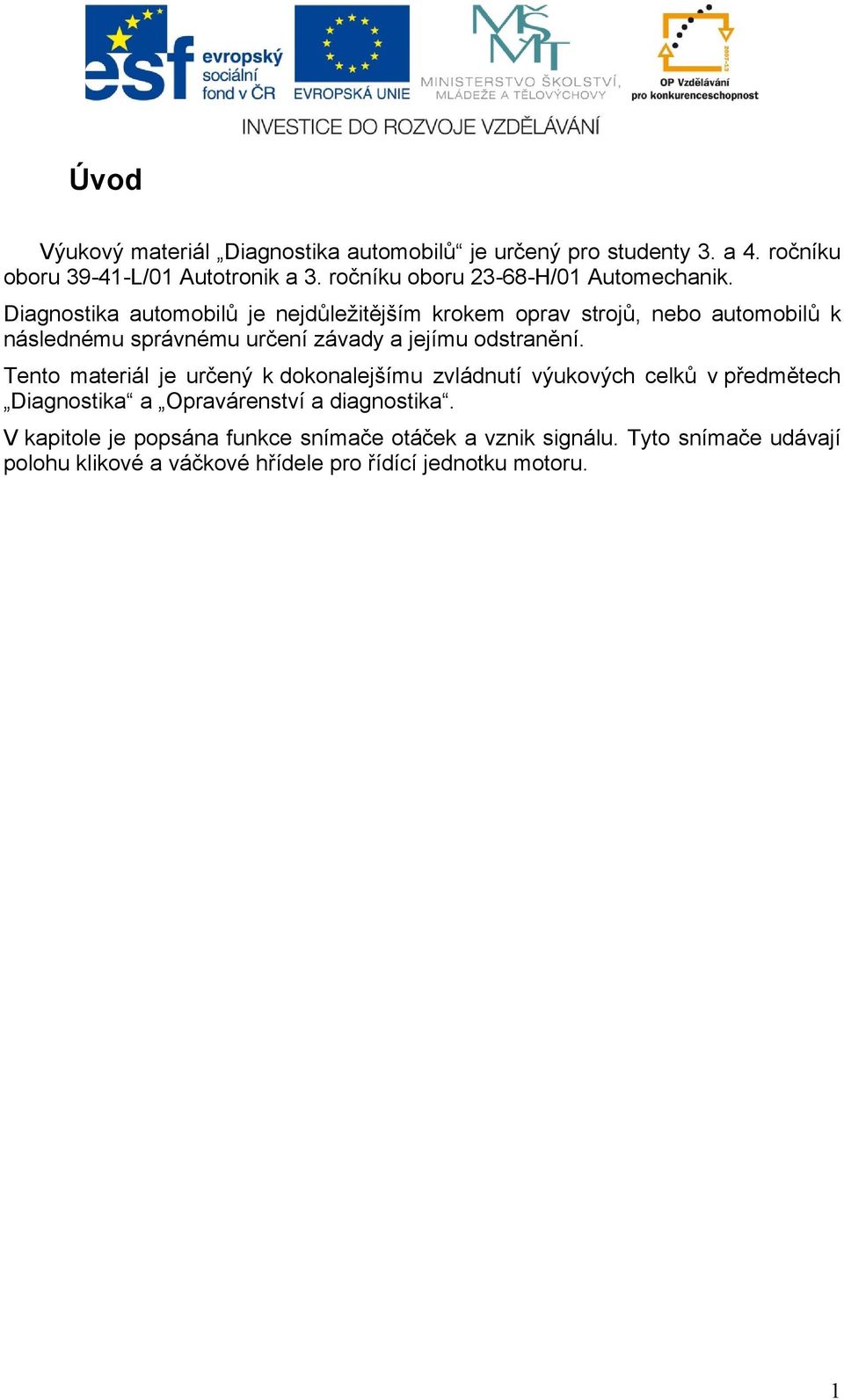 esf evropský sociální fond v ČR

EVROPSKÁ UNIE

MŠMT MINISTERSTVO ŠKOLSTVÍ, MLÁDEŽE A TĚLOVÝCHOVY

2007-13 OP Vzdělávání pro konkurenceschopnost

INVESTICE DO ROZVOJE VZDĚLÁVÁNÍ

Úvod

Výukový materiál „Diagnostika automobilů“ je určený pro studenty 3. a 4. ročníku oboru 39-41-L/01 Autotronik a 3. ročníku oboru 23-68-H/01 Automechanik.

Diagnostika automobilů je nejdůležitějším krokem oprav strojů, nebo automobilů k následnému správnému určení závady a jejímu odstranění.

Tento materiál je určený k dokonalejšímu zvládnutí výukových celků v předmětech „Diagnostika“ a „Opravárenství a diagnostika“.

V kapitole je popsána funkce snímače otáček a vznik signálu. Tyto snímače udávají polohu klikové a váčkové hřídele pro řídící jednotku motoru.

1